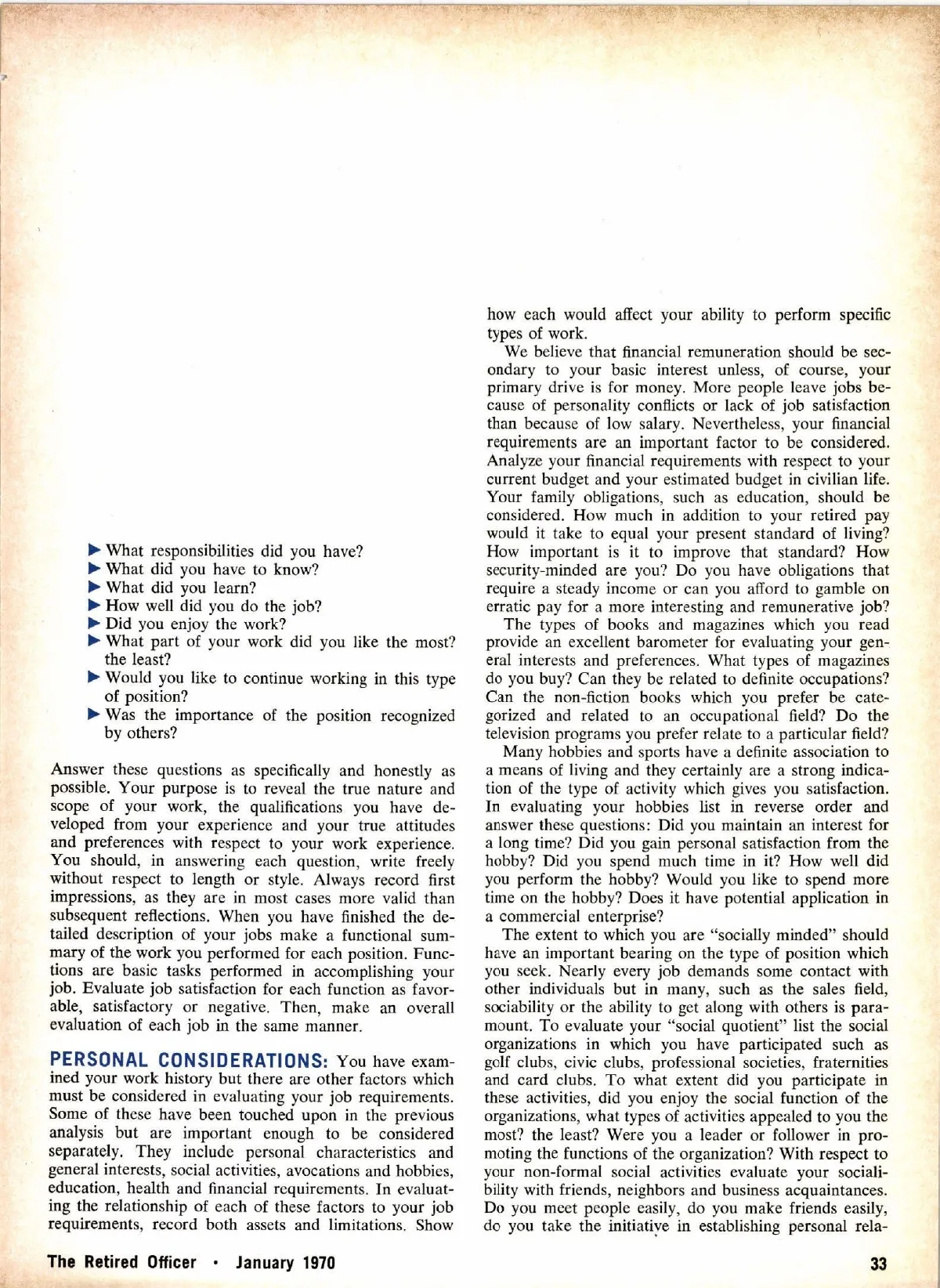 ▶ What responsibilities did you have?
▶ What did you have to know?
▶ What did you learn?
▶ How well did you do the job?
▶ Did you enjoy the work?
▶ What part of your work did you like the most? the least?
▶ Would you like to continue working in this type of position?
▶ Was the importance of the position recognized by others?

Answer these questions as specifically and honestly as possible. Your purpose is to reveal the true nature and scope of your work, the qualifications you have developed from your experience and your true attitudes and preferences with respect to your work experience. You should, in answering each question, write freely without respect to length or style. Always record first impressions, as they are in most cases more valid than subsequent reflections. When you have finished the detailed description of your jobs make a functional summary of the work you performed for each position. Functions are basic tasks performed in accomplishing your job. Evaluate job satisfaction for each function as favorable, satisfactory or negative. Then, make an overall evaluation of each job in the same manner.

PERSONAL CONSIDERATIONS: You have examined your work history but there are other factors which must be considered in evaluating your job requirements. Some of these have been touched upon in the previous analysis but are important enough to be considered separately. They include personal characteristics and general interests, social activities, avocations and hobbies, education, health and financial requirements. In evaluating the relationship of each of these factors to your job requirements, record both assets and limitations. Show how each would affect your ability to perform specific types of work.

We believe that financial remuneration should be secondary to your basic interest unless, of course, your primary drive is for money. More people leave jobs because of personality conflicts or lack of job satisfaction than because of low salary. Nevertheless, your financial requirements are an important factor to be considered. Analyze your financial requirements with respect to your current budget and your estimated budget in civilian life. Your family obligations, such as education, should be considered. How much in addition to your retired pay would it take to equal your present standard of living? How important is it to improve that standard? How security-minded are you? Do you have obligations that require a steady income or can you afford to gamble on erratic pay for a more interesting and remunerative job?

The types of books and magazines which you read provide an excellent barometer for evaluating your general interests and preferences. What types of magazines do you buy? Can they be related to definite occupations? Can the non-fiction books which you prefer be categorized and related to an occupational field? Do the television programs you prefer relate to a particular field?

Many hobbies and sports have a definite association to a means of living and they certainly are a strong indication of the type of activity which gives you satisfaction. In evaluating your hobbies list in reverse order and answer these questions: Did you maintain an interest for a long time? Did you gain personal satisfaction from the hobby? Did you spend much time in it? How well did you perform the hobby? Would you like to spend more time on the hobby? Does it have potential application in a commercial enterprise?

The extent to which you are "socially minded" should have an important bearing on the type of position which you seek. Nearly every job demands some contact with other individuals but in many, such as the sales field, sociability or the ability to get along with others is paramount. To evaluate your "social quotient" list the social organizations in which you have participated such as golf clubs, civic clubs, professional societies, fraternities and card clubs. To what extent did you participate in these activities, did you enjoy the social function of the organizations, what types of activities appealed to you the most? the least? Were you a leader or follower in promoting the functions of the organization? With respect to your non-formal social activities evaluate your sociability with friends, neighbors and business acquaintances. Do you meet people easily, do you make friends easily, do you take the initiative in establishing personal rela-

The Retired Officer • January 1970

33